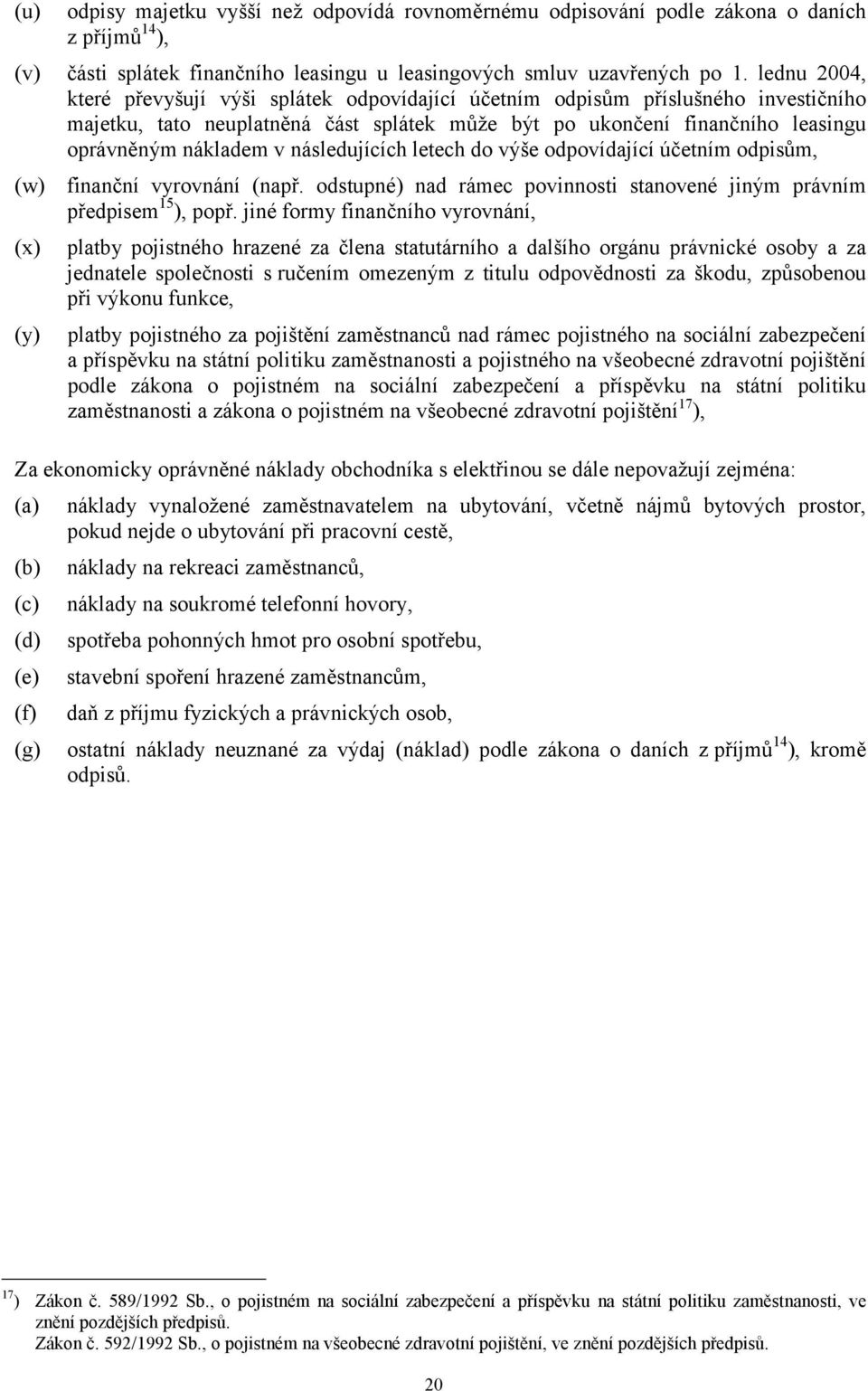 (u) odpisy majetku vyšší než odpovídá rovnoměrnému odpisování podle zákona o daních z příjmů$^{14}$),

(v) části splátek finančního leasingu u leasingových smluv uzavřených po 1. lednu 2004, které převyšují výši splátek odpovídající účetním odpisům příslušného investičního majetku, tato neuplatněná část splátek může být po ukončení finančního leasingu oprávněným nákladem v následujících letech do výše odpovídající účetním odpisům,

(w) finanční vyrovnání (např. odstupné) nad rámec povinnosti stanovené jiným právním předpisem$^{15}$), popř. jiné formy finančního vyrovnání,

(x) platby pojistného hrazené za člena statutárního a dalšího orgánu právnické osoby a za jednatele společnosti s ručením omezeným z titulu odpovědnosti za škodu, způsobenou při výkonu funkce,

(y) platby pojistného za pojištění zaměstnanců nad rámec pojistného na sociální zabezpečení a příspěvku na státní politiku zaměstnanosti a pojistného na všeobecné zdravotní pojištění podle zákona o pojistném na sociální zabezpečení a příspěvku na státní politiku zaměstnanosti a zákona o pojistném na všeobecné zdravotní pojištění$^{17}$),

Za ekonomicky oprávněné náklady obchodníka s elektřinou se dále nepovažují zejména:

(a) náklady vynaložené zaměstnavatelem na ubytování, včetně nájmů bytových prostor, pokud nejde o ubytování při pracovní cestě,

(b) náklady na rekreaci zaměstnanců,

(c) náklady na soukromé telefonní hovory,

(d) spotřeba pohonných hmot pro osobní spotřebu,

(e) stavební spoření hrazené zaměstnancům,

(f) daň z příjmu fyzických a právnických osob,

(g) ostatní náklady neuznané za výdaj (náklad) podle zákona o daních z příjmů$^{14}$), kromě odpisů.

$^{17}$) Zákon č. 589/1992 Sb., o pojistném na sociální zabezpečení a příspěvku na státní politiku zaměstnanosti, ve znění pozdějších předpisů.
Zákon č. 592/1992 Sb., o pojistném na všeobecné zdravotní pojištění, ve znění pozdějších předpisů.

20